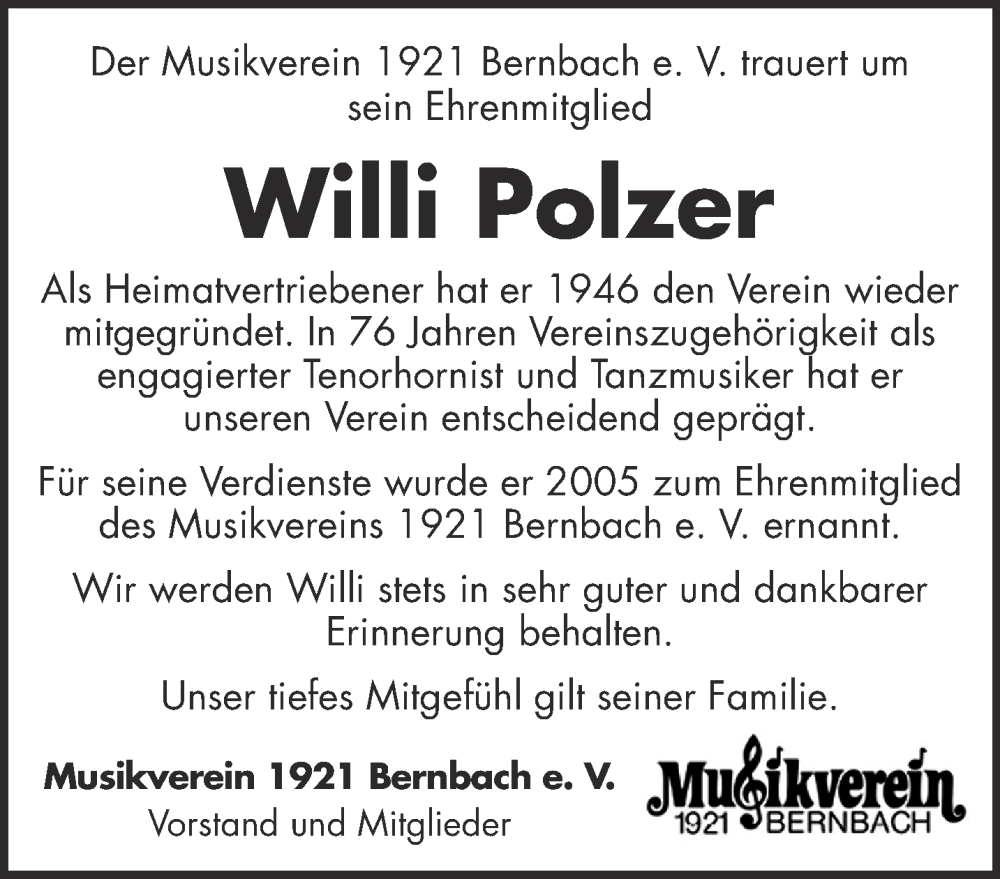 Der Musikverein 1921 Bernbach e. V. trauert um sein Ehrenmitglied

Willi Polzer

Als Heimatvertriebener hat er 1946 den Verein wieder mitgegründet. In 76 Jahren Vereinszugehörigkeit als engagierter Tenorhornist und Tanzmusiker hat er unseren Verein entscheidend geprägt.

Für seine Verdienste wurde er 2005 zum Ehrenmitglied des Musikvereins 1921 Bernbach e. V. ernannt.

Wir werden Willi stets in sehr guter und dankbarer Erinnerung behalten.

Unser tiefes Mitgefühl gilt seiner Familie.

Musikverein 1921 Bernbach e. V.
Vorstand und Mitglieder

Musikverein
1921 BERNBACH